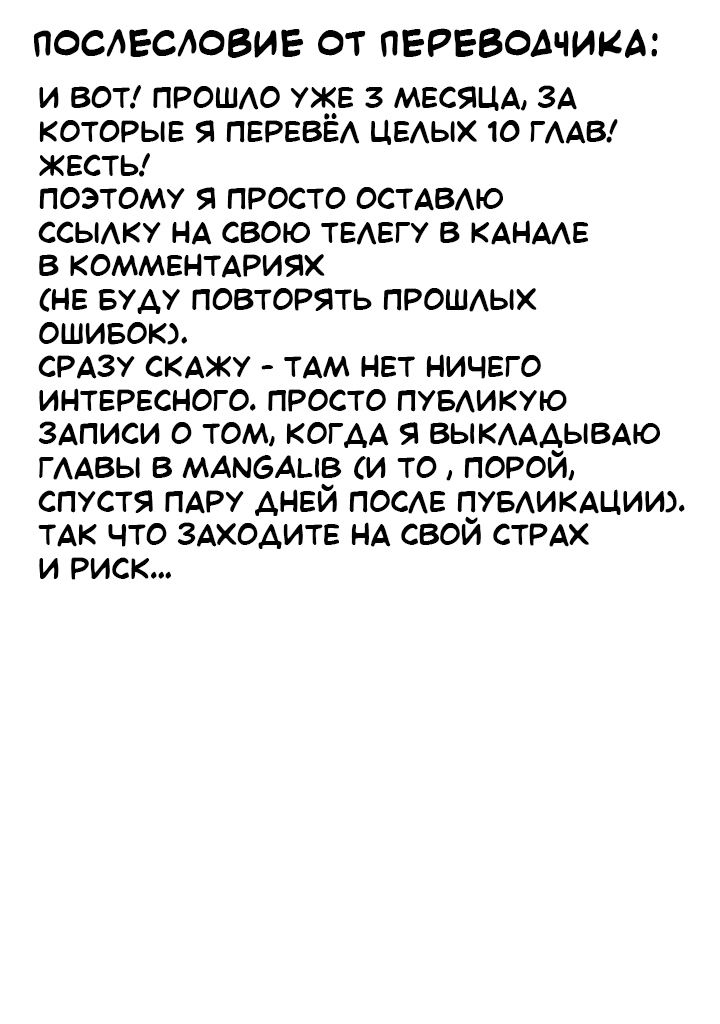 ПОСЛЕСЛОВИЕ ОТ ПЕРЕВОДЧИКА:

И ВОТ! ПРОШЛО УЖЕ 3 МЕСЯЦА, ЗА КОТОРЫЕ Я ПЕРЕВЁЛ ЦЕЛЫХ 10 ГЛАВ! ЖЕСТЬ!
ПОЭТОМУ Я ПРОСТО ОСТАВЛЮ ССЫЛКУ НА СВОЮ ТЕЛЕГУ В КАНАЛЕ В КОММЕНТАРИЯХ
(НЕ БУДУ ПОВТОРЯТЬ ПРОШЛЫХ ОШИБОК).
СРАЗУ СКАЖУ - ТАМ НЕТ НИЧЕГО ИНТЕРЕСНОГО. ПРОСТО ПУБЛИКУЮ ЗАПИСИ О ТОМ, КОГДА Я ВЫКЛАДЫВАЮ ГЛАВЫ В MANGALIB (И ТО , ПОРОЙ, СПУСТЯ ПАРУ ДНЕЙ ПОСЛЕ ПУБЛИКАЦИИ).
ТАК ЧТО ЗАХОДИТЕ НА СВОЙ СТРАХ И РИСК...